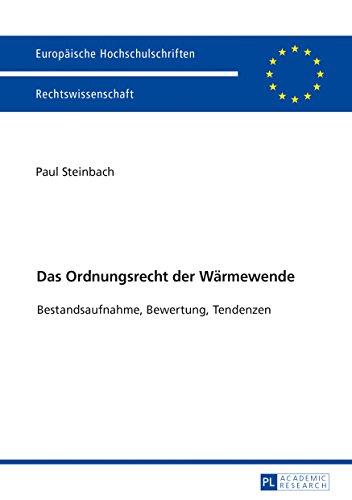 Europäische Hochschulschriften

Rechtswissenschaft

Paul Steinbach

Das Ordnungsrecht der Wärmewende

Bestandsaufnahme, Bewertung, Tendenzen

PL ACADEMIC RESEARCH